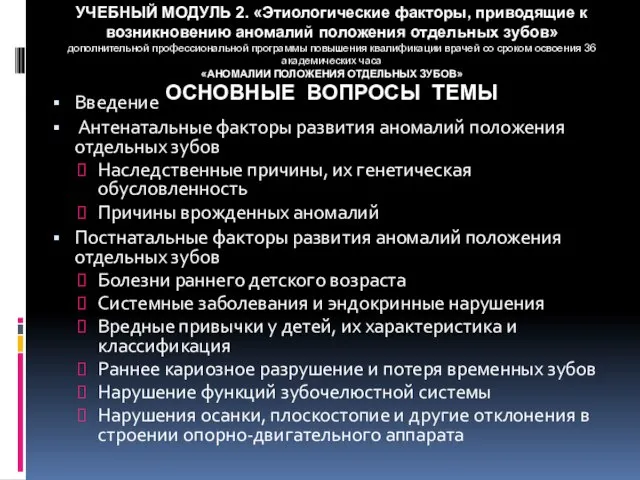 УЧЕБНЫЙ МОДУЛЬ 2. «Этиологические факторы, приводящие к возникновению аномалий положения отдельных зубов»
дополнительной профессиональной программы повышения квалификации врачей со сроком освоения 36 академических часа
«АНОМАЛИИ ПОЛОЖЕНИЯ ОТДЕЛЬНЫХ ЗУБОВ»

ОСНОВНЫЕ ВОПРОСЫ ТЕМЫ

▪ Введение
▪ Антенатальные факторы развития аномалий положения отдельных зубов
 Наследственные причины, их генетическая обусловленность
 Причины врожденных аномалий
▪ Постнатальные факторы развития аномалий положения отдельных зубов
 Болезни раннего детского возраста
 Системные заболевания и эндокринные нарушения
 Вредные привычки у детей, их характеристика и классификация
 Раннее кариозное разрушение и потеря временных зубов
 Нарушение функций зубочелюстной системы
 Нарушения осанки, плоскостопие и другие отклонения в строении опорно-двигательного аппарата